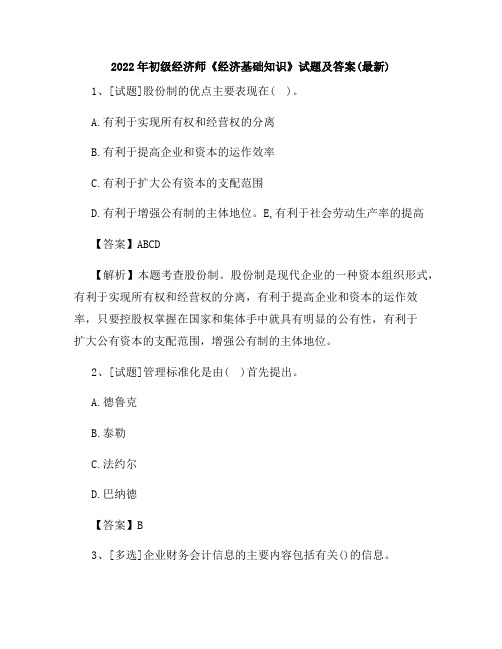 2022年初级经济师《经济基础知识》试题及答案(最新)

1、[试题]股份制的优点主要表现在( )。

A.有利于实现所有权和经营权的分离

B.有利于提高企业和资本的运作效率

C.有利于扩大公有资本的支配范围

D.有利于增强公有制的主体地位。E,有利于社会劳动生产率的提高

【答案】ABCD

【解析】本题考查股份制。股份制是现代企业的一种资本组织形式，有利于实现所有权和经营权的分离，有利于提高企业和资本的运作效率，只要控股权掌握在国家和集体手中就具有明显的公有性，有利于扩大公有资本的支配范围，增强公有制的主体地位。

2、[试题]管理标准化是由( )首先提出。

A.德鲁克

B.泰勒

C.法约尔

D.巴纳德

【答案】B

3、[多选]企业财务会计信息的主要内容包括有关()的信息。